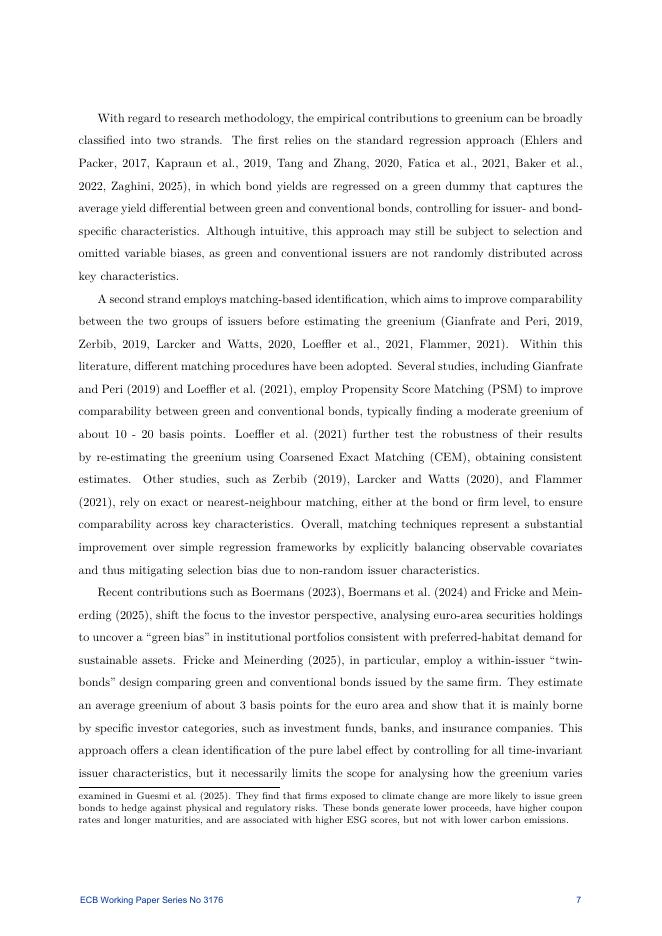 With regard to research methodology, the empirical contributions to greenium can be broadly classified into two strands. The first relies on the standard regression approach (Ehlers and Packer, 2017, Kapraun et al., 2019, Tang and Zhang, 2020, Fatica et al., 2021, Baker et al., 2022, Zaghini, 2025), in which bond yields are regressed on a green dummy that captures the average yield differential between green and conventional bonds, controlling for issuer- and bond-specific characteristics. Although intuitive, this approach may still be subject to selection and omitted variable biases, as green and conventional issuers are not randomly distributed across key characteristics.

A second strand employs matching-based identification, which aims to improve comparability between the two groups of issuers before estimating the greenium (Gianfrate and Peri, 2019, Zerbib, 2019, Larcker and Watts, 2020, Loeffler et al., 2021, Flammer, 2021). Within this literature, different matching procedures have been adopted. Several studies, including Gianfrate and Peri (2019) and Loeffler et al. (2021), employ Propensity Score Matching (PSM) to improve comparability between green and conventional bonds, typically finding a moderate greenium of about 10 - 20 basis points. Loeffler et al. (2021) further test the robustness of their results by re-estimating the greenium using Coarsened Exact Matching (CEM), obtaining consistent estimates. Other studies, such as Zerbib (2019), Larcker and Watts (2020), and Flammer (2021), rely on exact or nearest-neighbour matching, either at the bond or firm level, to ensure comparability across key characteristics. Overall, matching techniques represent a substantial improvement over simple regression frameworks by explicitly balancing observable covariates and thus mitigating selection bias due to non-random issuer characteristics.

Recent contributions such as Boermans (2023), Boermans et al. (2024) and Fricke and Meinerding (2025), shift the focus to the investor perspective, analysing euro-area securities holdings to uncover a “green bias” in institutional portfolios consistent with preferred-habitat demand for sustainable assets. Fricke and Meinerding (2025), in particular, employ a within-issuer “twin-bonds” design comparing green and conventional bonds issued by the same firm. They estimate an average greenium of about 3 basis points for the euro area and show that it is mainly borne by specific investor categories, such as investment funds, banks, and insurance companies. This approach offers a clean identification of the pure label effect by controlling for all time-invariant issuer characteristics, but it necessarily limits the scope for analysing how the greenium varies

examined in Guesmi et al. (2025). They find that firms exposed to climate change are more likely to issue green bonds to hedge against physical and regulatory risks. These bonds generate lower proceeds, have higher coupon rates and longer maturities, and are associated with higher ESG scores, but not with lower carbon emissions.

ECB Working Paper Series No 3176     7